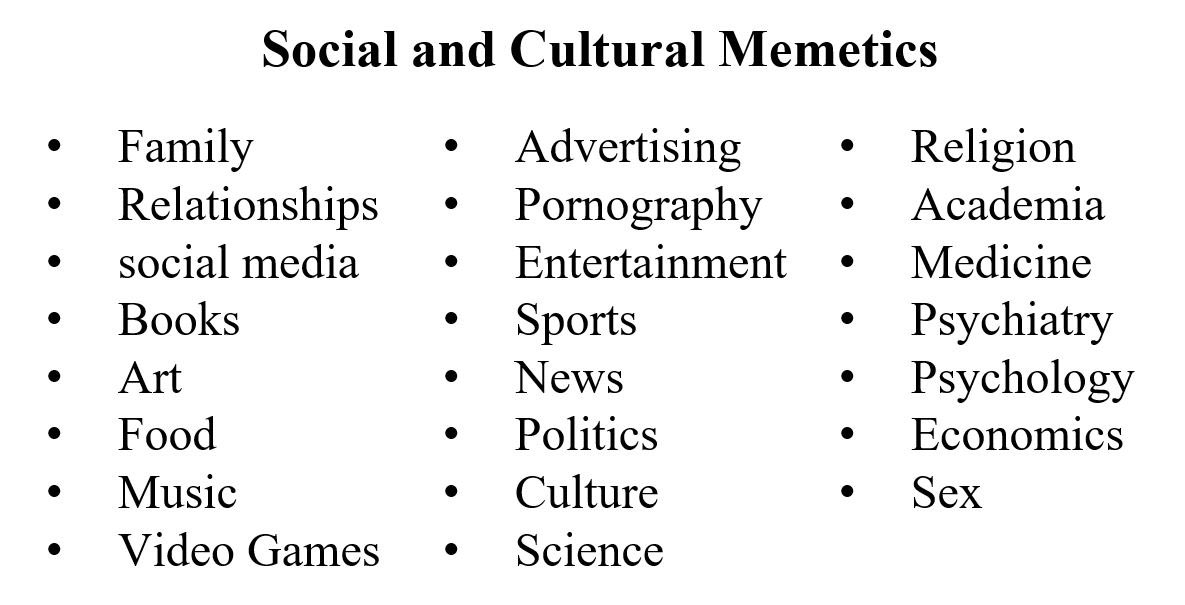 Social and Cultural Memetics

• Family
• Relationships
• social media
• Books
• Art
• Food
• Music
• Video Games

• Advertising
• Pornography
• Entertainment
• Sports
• News
• Politics
• Culture
• Science

• Religion
• Academia
• Medicine
• Psychiatry
• Psychology
• Economics
• Sex